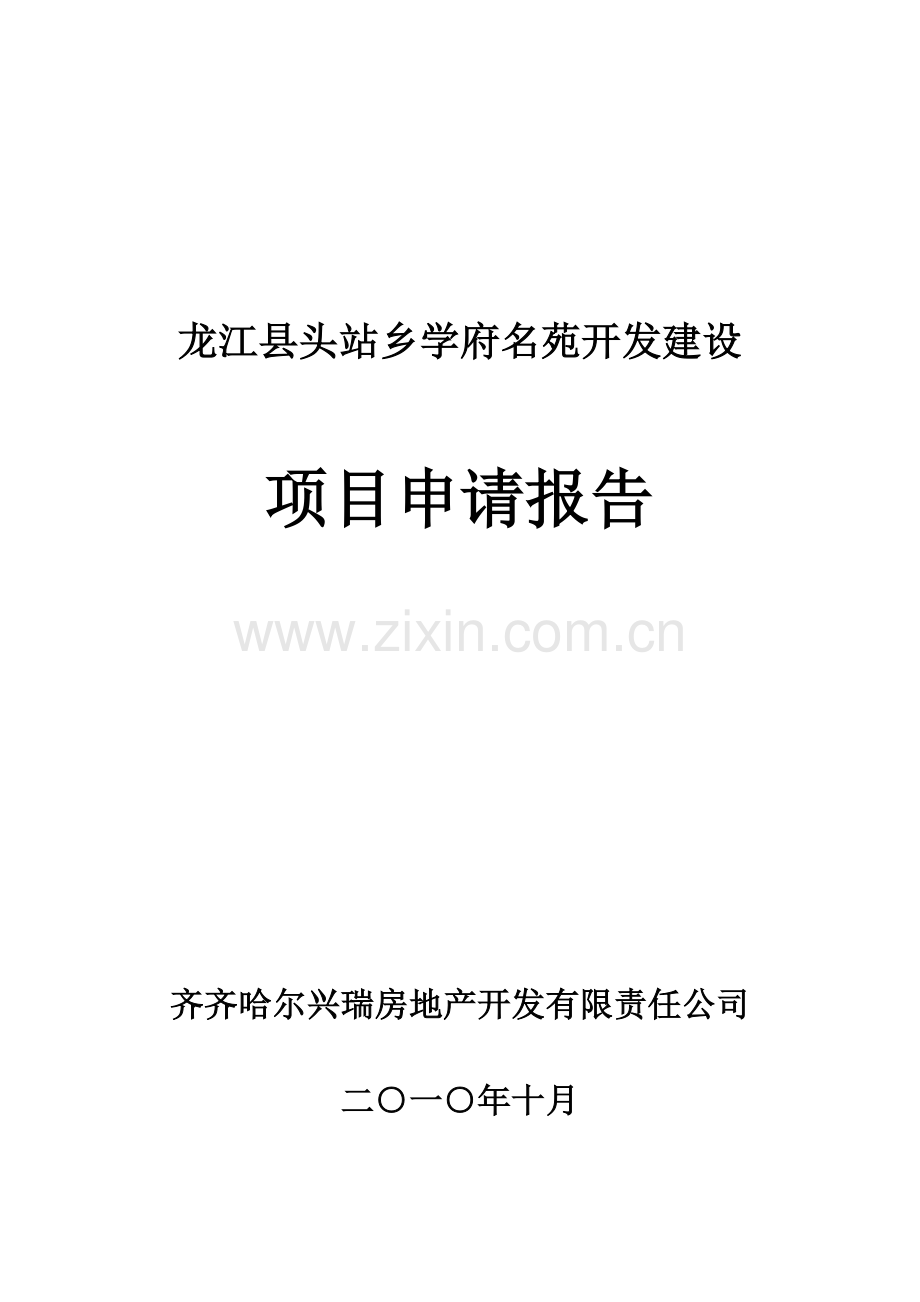 龙江县头站乡学府名苑开发建设

项目申请报告

www.zixin.com.cn

齐齐哈尔兴瑞房地产开发有限责任公司

二〇一〇年十月